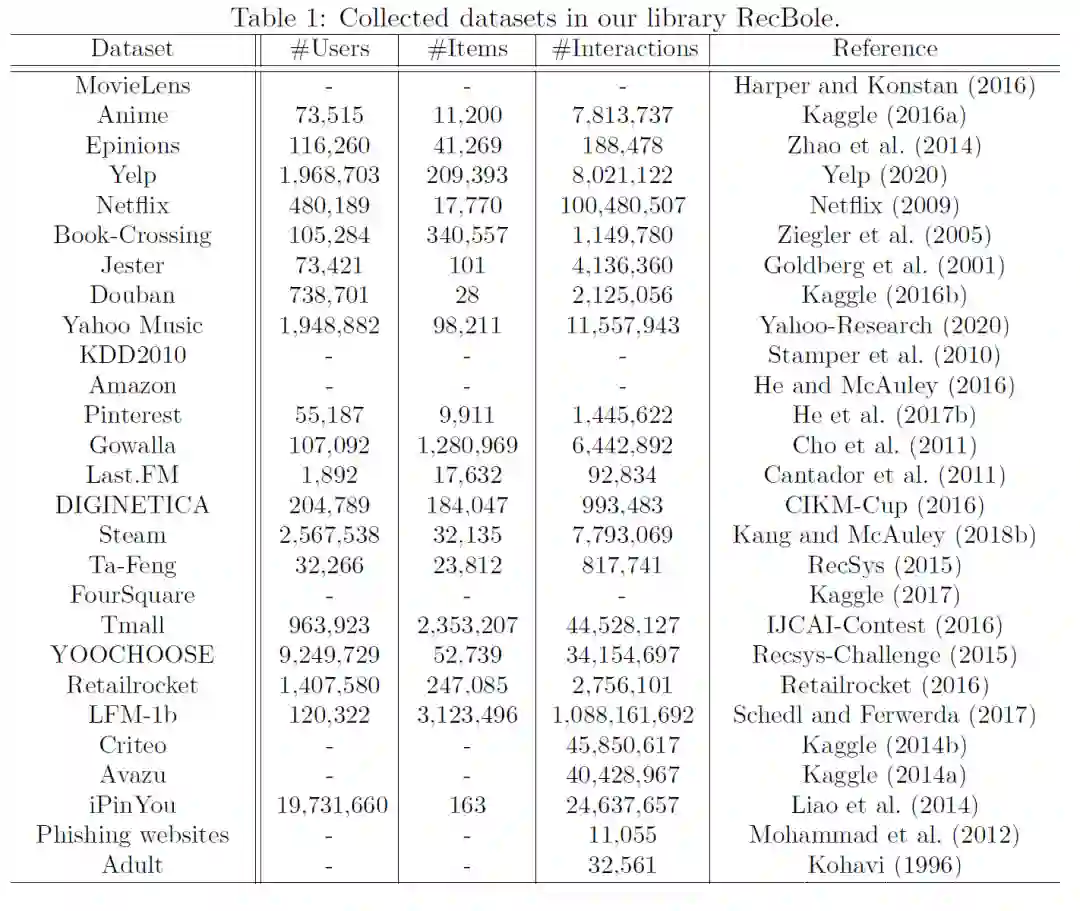 Table 1: Collected datasets in our library RecBole.

| Dataset | #Users | #Items | #Interactions | Reference |
|---|---|---|---|---|
| MovieLens | - | - | - | Harper and Konstan (2016) |
| Anime | 73,515 | 11,200 | 7,813,737 | Kaggle (2016a) |
| Epinions | 116,260 | 41,269 | 188,478 | Zhao et al. (2014) |
| Yelp | 1,968,703 | 209,393 | 8,021,122 | Yelp (2020) |
| Netflix | 480,189 | 17,770 | 100,480,507 | Netflix (2009) |
| Book-Crossing | 105,284 | 340,557 | 1,149,780 | Ziegler et al. (2005) |
| Jester | 73,421 | 101 | 4,136,360 | Goldberg et al. (2001) |
| Douban | 738,701 | 28 | 2,125,056 | Kaggle (2016b) |
| Yahoo Music | 1,948,882 | 98,211 | 11,557,943 | Yahoo-Research (2020) |
| KDD2010 | - | - | - | Stamper et al. (2010) |
| Amazon | - | - | - | He and McAuley (2016) |
| Pinterest | 55,187 | 9,911 | 1,445,622 | He et al. (2017b) |
| Gowalla | 107,092 | 1,280,969 | 6,442,892 | Cho et al. (2011) |
| Last.FM | 1,892 | 17,632 | 92,834 | Cantador et al. (2011) |
| DIGINETICA | 204,789 | 184,047 | 993,483 | CIKM-Cup (2016) |
| Steam | 2,567,538 | 32,135 | 7,793,069 | Kang and McAuley (2018b) |
| Ta-Feng | 32,266 | 23,812 | 817,741 | RecSys (2015) |
| FourSquare | - | - | - | Kaggle (2017) |
| Tmall | 963,923 | 2,353,207 | 44,528,127 | IJCAI-Contest (2016) |
| YOOCHOOSE | 9,249,729 | 52,739 | 34,154,697 | Recsys-Challenge (2015) |
| Retailrocket | 1,407,580 | 247,085 | 2,756,101 | Retailrocket (2016) |
| LFM-1b | 120,322 | 3,123,496 | 1,088,161,692 | Schedl and Ferwerda (2017) |
| Criteo | - | - | 45,850,617 | Kaggle (2014b) |
| Avazu | - | - | 40,428,967 | Kaggle (2014a) |
| iPinYou | 19,731,660 | 163 | 24,637,657 | Liao et al. (2014) |
| Phishing websites | - | - | 11,055 | Mohammad et al. (2012) |
| Adult | - | - | 32,561 | Kohavi (1996) |